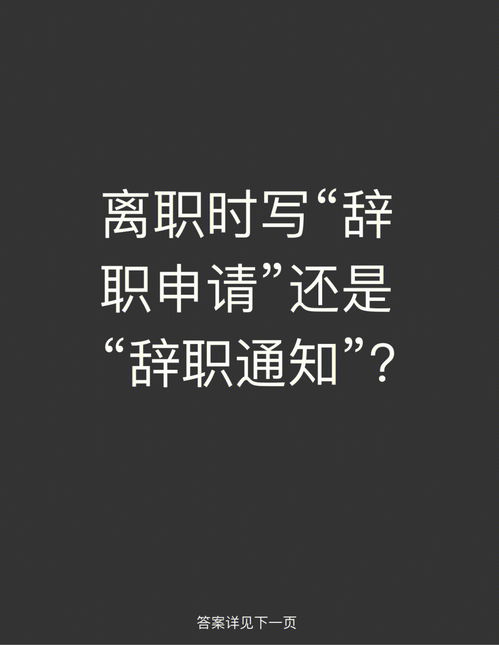 离职时写“辞职申请”还是“辞职通知”?

答案详见下一页